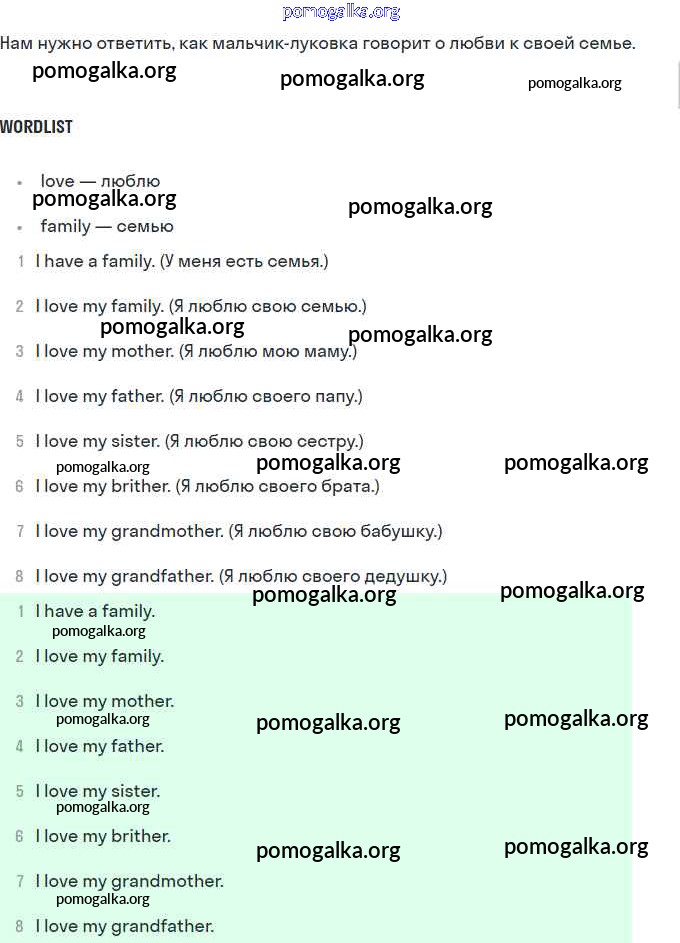 pomogalka.org

Нам нужно ответить, как мальчик-луковка говорит о любви к своей семье.

pomogalka.org pomogalka.org pomogalka.org

WORDLIST

- love — люблю

pomogalka.org pomogalka.org

- family — семью

1 I have a family. (У меня есть семья.)

2 I love my family. (Я люблю свою семью.)

pomogalka.org pomogalka.org

3 I love my mother. (Я люблю мою маму.)

4 I love my father. (Я люблю своего папу.)

5 I love my sister. (Я люблю свою сестру.)

pomogalka.org pomogalka.org pomogalka.org

6 I love my brither. (Я люблю своего брата.)

7 I love my grandmother. (Я люблю свою бабушку.)

8 I love my grandfather. (Я люблю своего дедушку.)

pomogalka.org pomogalka.org

1 I have a family.

pomogalka.org

2 I love my family.

3 I love my mother.

pomogalka.org pomogalka.org pomogalka.org

4 I love my father.

5 I love my sister.

pomogalka.org

6 I love my brither.

pomogalka.org pomogalka.org

7 I love my grandmother.

pomogalka.org

8 I love my grandfather.